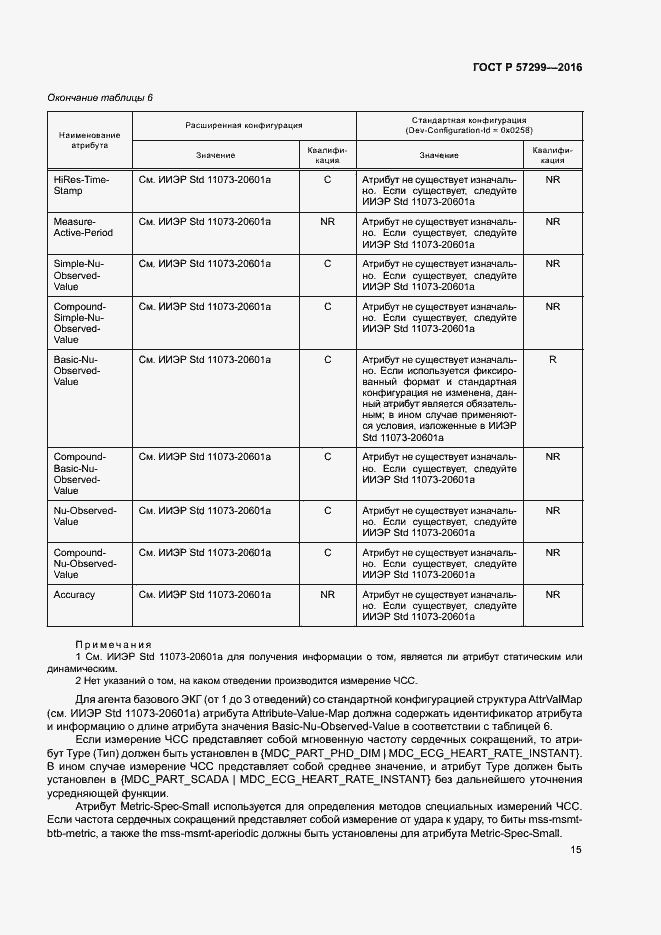 ГОСТ Р 57299—2016

Окончание таблицы 6

| Наименование атрибута | Расширенная конфигурация | | Стандартная конфигурация (Dev-Configuration-Id = 0x0258) | |
|---|---|---|---|---|
| | Значение | Квалификация | Значение | Квалификация |
| HiRes-Time-Stamp | См. ИИЭР Std 11073-20601a | C | Атрибут не существует изначально. Если существует, следуйте ИИЭР Std 11073-20601a | NR |
| Measure-Active-Period | См. ИИЭР Std 11073-20601a | NR | Атрибут не существует изначально. Если существует, следуйте ИИЭР Std 11073-20601a | NR |
| Simple-Nu-Observed-Value | См. ИИЭР Std 11073-20601a | C | Атрибут не существует изначально. Если существует, следуйте ИИЭР Std 11073-20601a | NR |
| Compound-Simple-Nu-Observed-Value | См. ИИЭР Std 11073-20601a | C | Атрибут не существует изначально. Если существует, следуйте ИИЭР Std 11073-20601a | NR |
| Basic-Nu-Observed-Value | См. ИИЭР Std 11073-20601a | C | Атрибут не существует изначально. Если используется фиксированный формат и стандартная конфигурация не изменена, данный атрибут является обязательным; в ином случае применяются условия, изложенные в ИИЭР Std 11073-20601a | R |
| Compound-Basic-Nu-Observed-Value | См. ИИЭР Std 11073-20601a | C | Атрибут не существует изначально. Если существует, следуйте ИИЭР Std 11073-20601a | NR |
| Nu-Observed-Value | См. ИИЭР Std 11073-20601a | C | Атрибут не существует изначально. Если существует, следуйте ИИЭР Std 11073-20601a | NR |
| Compound-Nu-Observed-Value | См. ИИЭР Std 11073-20601a | C | Атрибут не существует изначально. Если существует, следуйте ИИЭР Std 11073-20601a | NR |
| Accuracy | См. ИИЭР Std 11073-20601a | NR | Атрибут не существует изначально. Если существует, следуйте ИИЭР Std 11073-20601a | NR |

Примечания
1 См. ИИЭР Std 11073-20601a для получения информации о том, является ли атрибут статическим или динамическим.
2 Нет указаний о том, на каком отведении производится измерение ЧСС.

Для агента базового ЭКГ (от 1 до 3 отведений) со стандартной конфигурацией структура AttrValMap (см. ИИЭР Std 11073-20601a) атрибута Attribute-Value-Map должна содержать идентификатор атрибута и информацию о длине атрибута значения Basic-Nu-Observed-Value в соответствии с таблицей 6.

Если измерение ЧСС представляет собой мгновенную частоту сердечных сокращений, то атрибут Type (Тип) должен быть установлен в {MDC_PART_PHD_DIM | MDC_ECG_HEART_RATE_INSTANT}. В ином случае измерение ЧСС представляет собой среднее значение, и атрибут Type должен быть установлен в {MDC_PART_SCADA | MDC_ECG_HEART_RATE_INSTANT} без дальнейшего уточнения усредняющей функции.

Атрибут Metric-Spec-Small используется для определения методов специальных измерений ЧСС. Если частота сердечных сокращений представляет собой измерение от удара к удару, то биты mss-msmt-btb-metric, а также the mss-msmt-aperiodic должны быть установлены для атрибута Metric-Spec-Small.

15